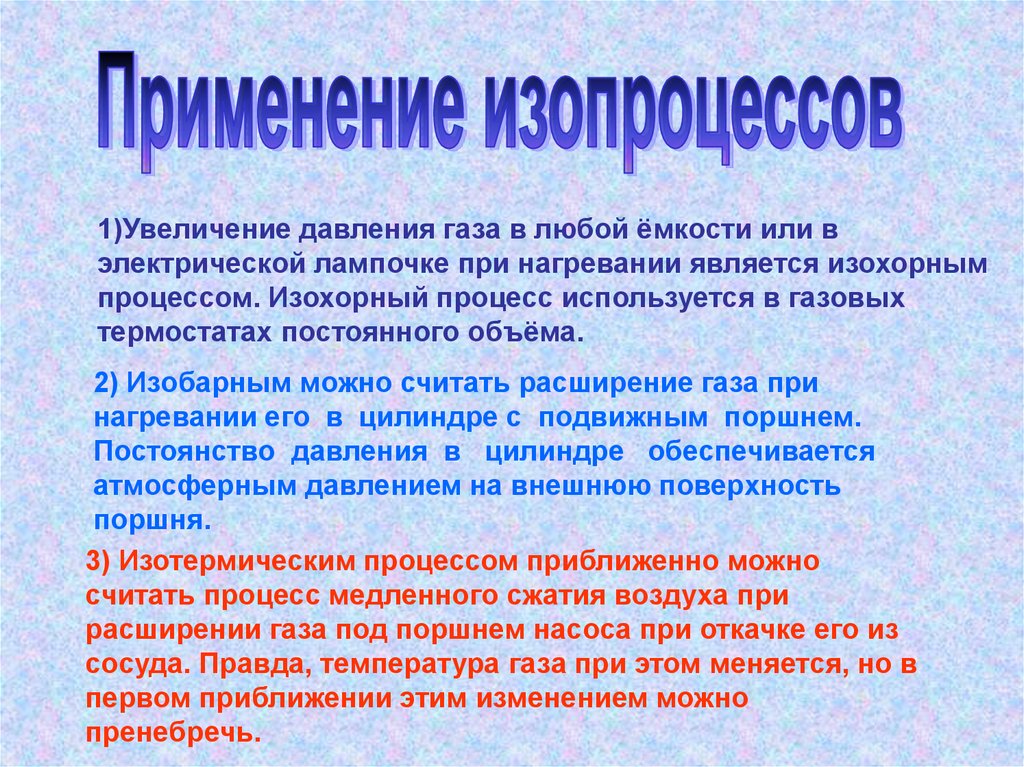 Применение изопроцессов

1)Увеличение давления газа в любой ёмкости или в электрической лампочке при нагревании является изохорным процессом. Изохорный процесс используется в газовых термостатах постоянного объёма.

2) Изобарным можно считать расширение газа при нагревании его в цилиндре с подвижным поршнем. Постоянство давления в цилиндре обеспечивается атмосферным давлением на внешнюю поверхность поршня.

3) Изотермическим процессом приближенно можно считать процесс медленного сжатия воздуха при расширении газа под поршнем насоса при откачке его из сосуда. Правда, температура газа при этом меняется, но в первом приближении этим изменением можно пренебречь.